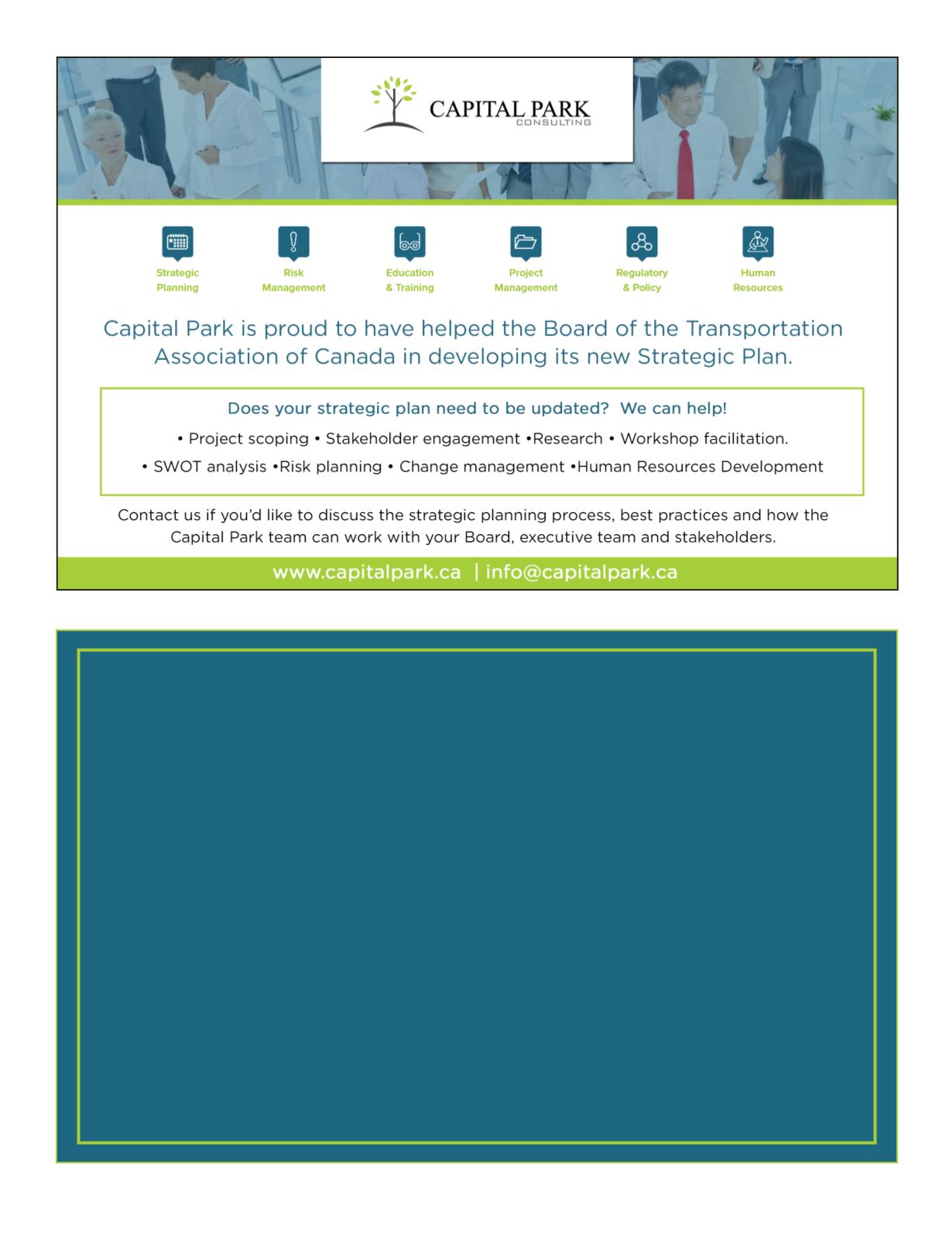 CAPITAL PARK
CONSULTING

Strategic Planning

Risk Management

Education & Training

Project Management

Regulatory & Policy

Human Resources

Capital Park is proud to have helped the Board of the Transportation Association of Canada in developing its new Strategic Plan.

Does your strategic plan need to be updated? We can help!

• Project scoping • Stakeholder engagement •Research • Workshop facilitation.

• SWOT analysis •Risk planning • Change management •Human Resources Development

Contact us if you'd like to discuss the strategic planning process, best practices and how the Capital Park team can work with your Board, executive team and stakeholders.

www.capitalpark.ca | info@capitalpark.ca